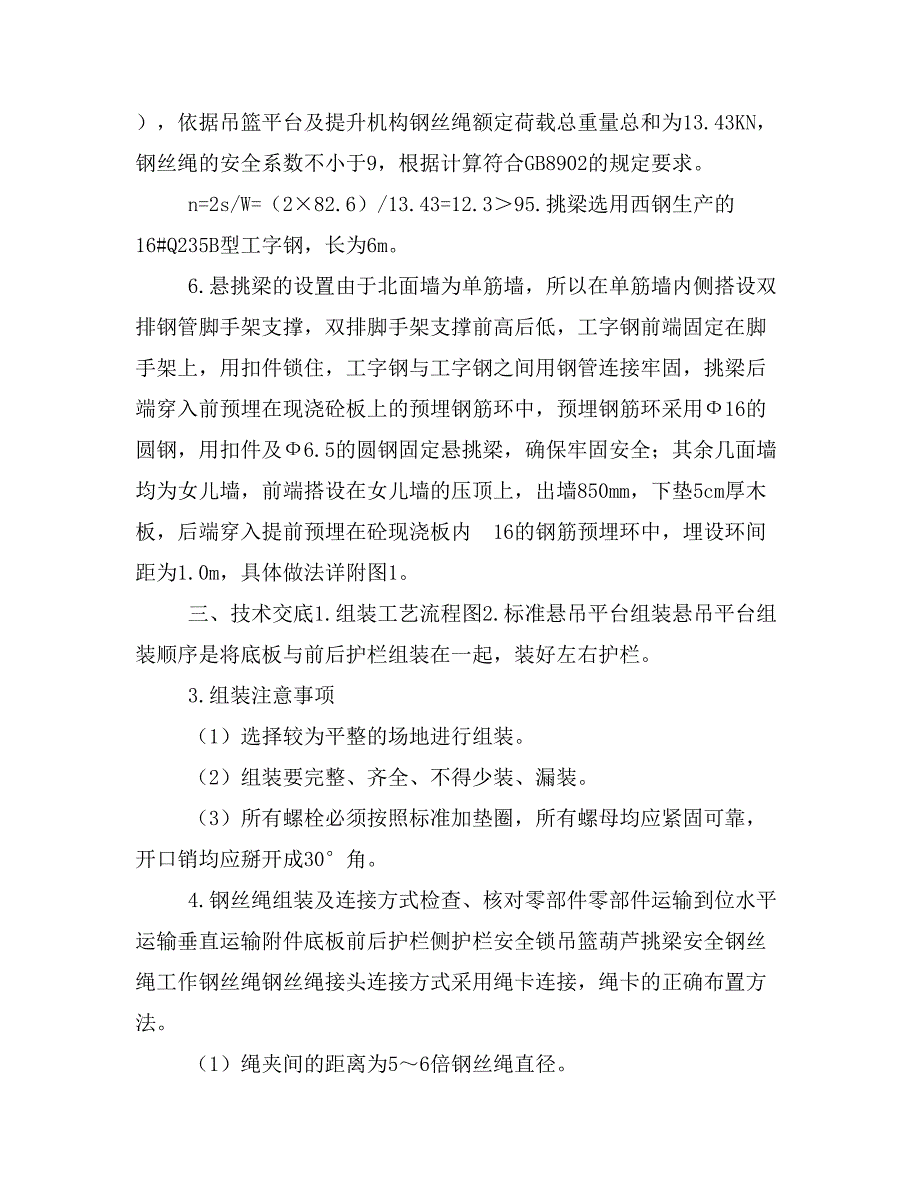 ），依据吊篮平台及提升机构钢丝绳额定荷载总重量总和为13.43KN，钢丝绳的安全系数不小于9，根据计算符合GB8902的规定要求。

n=2s/W=（2×82.6）/13.43=12.3＞95.挑梁选用西钢生产的16#Q235B型工字钢，长为6m。

6.悬挑梁的设置由于北面墙为单筋墙，所以在单筋墙内侧搭设双排钢管脚手架支撑，双排脚手架支撑前高后低，工字钢前端固定在脚手架上，用扣件锁住，工字钢与工字钢之间用钢管连接牢固，挑梁后端穿入前预埋在现浇砼板上的预埋钢筋环中，预埋钢筋环采用Φ16的圆钢，用扣件及Φ6.5的圆钢固定悬挑梁，确保牢固安全；其余几面墙均为女儿墙，前端搭设在女儿墙的压顶上，出墙850mm，下垫5cm厚木板，后端穿入提前预埋在砼现浇板内 16的钢筋预埋环中，埋设环间距为1.0m，具体做法详附图1。

三、技术交底1.组装工艺流程图2.标准悬吊平台组装悬吊平台组装顺序是将底板与前后护栏组装在一起，装好左右护栏。

3.组装注意事项

（1）选择较为平整的场地进行组装。

（2）组装要完整、齐全、不得少装、漏装。

（3）所有螺栓必须按照标准加垫圈，所有螺母均应紧固可靠，开口销均应掰开成30°角。

4.钢丝绳组装及连接方式检查、核对零部件零部件运输到位水平运输垂直运输附件底板前后护栏侧护栏安全锁吊篮葫芦挑梁安全钢丝绳工作钢丝绳钢丝绳接头连接方式采用绳卡连接，绳卡的正确布置方法。

（1）绳夹间的距离为5～6倍钢丝绳直径。